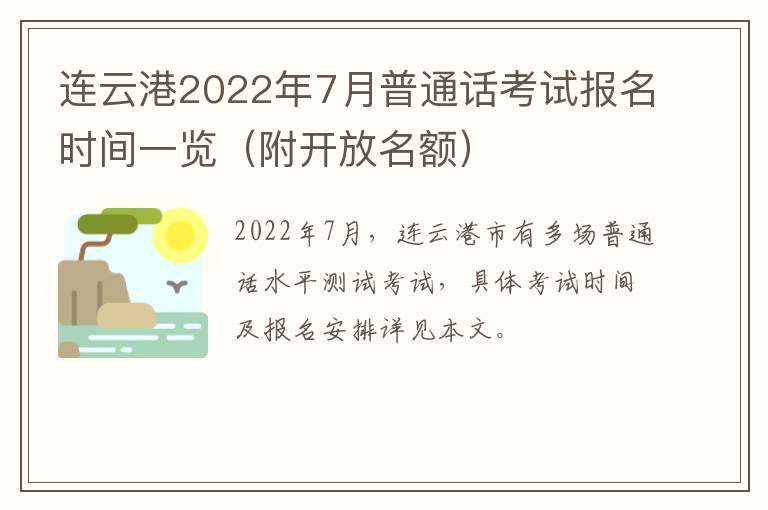 连云港2022年7月普通话考试报名时间一览（附开放名额）

2022年7月，连云港市有多场普通话水平测试考试，具体考试时间及报名安排详见本文。